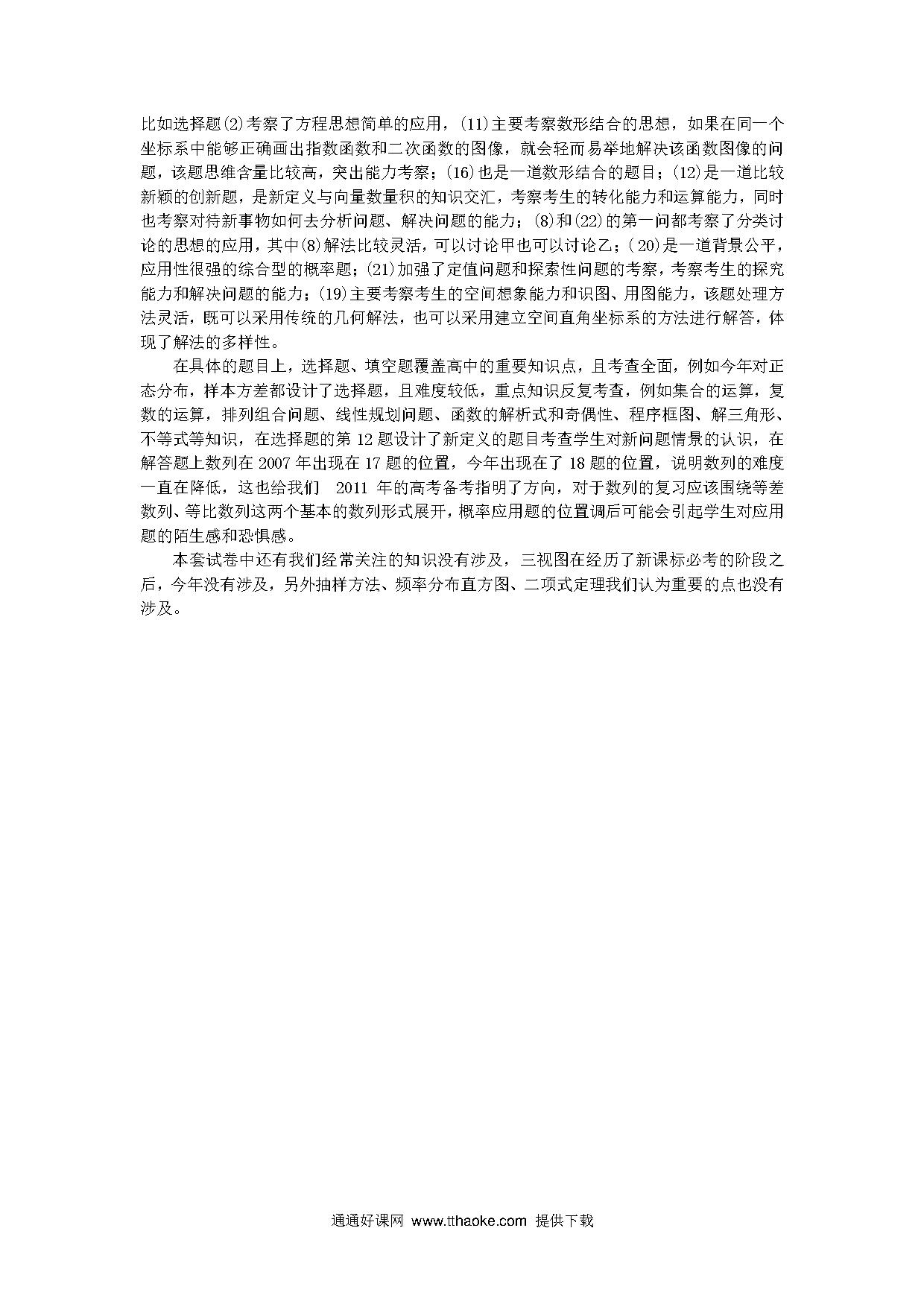 比如选择题(2)考察了方程思想简单的应用，(11)主要考察数形结合的思想，如果在同一个坐标系中能够正确画出指数函数和二次函数的图像，就会轻而易举地解决该函数图像的问题，该题思维含量比较高，突出能力考察；(16)也是一道数形结合的题目；(12)是一道比较新颖的创新题，是新定义与向量数量积的知识交汇，考察考生的转化能力和运算能力，同时也考察对待新事物如何去分析问题、解决问题的能力；(8)和(22)的第一问都考察了分类讨论的思想的应用，其中(8)解法比较灵活，可以讨论甲也可以讨论乙；(20)是一道背景公平，应用性很强的综合型的概率题；(21)加强了定值问题和探索性问题的考察，考察考生的探究能力和解决问题的能力；(19)主要考察考生的空间想象能力和识图、用图能力，该题处理方法灵活，既可以采用传统的几何解法，也可以采用建立空间直角坐标系的方法进行解答，体现了解法的多样性。

在具体的题目上，选择题、填空题覆盖高中的重要知识点，且考查全面，例如今年对正态分布，样本方差都设计了选择题，且难度较低，重点知识反复考查，例如集合的运算，复数的运算，排列组合问题、线性规划问题、函数的解析式和奇偶性、程序框图、解三角形、不等式等知识，在选择题的第 12 题设计了新定义的题目考查学生对新问题情景的认识，在解答题上数列在 2007 年出现在 17 题的位置，今年出现在了 18 题的位置，说明数列的难度一直在降低，这也给我们 2011 年的高考备考指明了方向，对于数列的复习应该围绕等差数列、等比数列这两个基本的数列形式展开，概率应用题的位置调后可能会引起学生对应用题的陌生感和恐惧感。

本套试卷中还有我们经常关注的知识没有涉及，三视图在经历了新课标必考的阶段之后，今年没有涉及，另外抽样方法、频率分布直方图、二项式定理我们认为重要的点也没有涉及。

通通好课网 www.tthaoke.com 提供下载